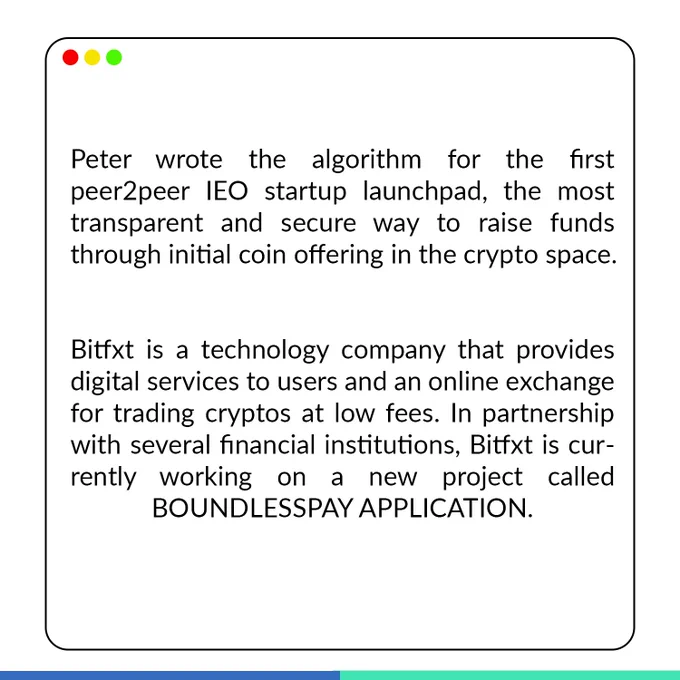 Peter wrote the algorithm for the first peer2peer IEO startup launchpad, the most transparent and secure way to raise funds through initial coin offering in the crypto space.

Bitfxt is a technology company that provides digital services to users and an online exchange for trading cryptos at low fees. In partnership with several financial institutions, Bitfxt is currently working on a new project called BOUNDLESSPAY APPLICATION.